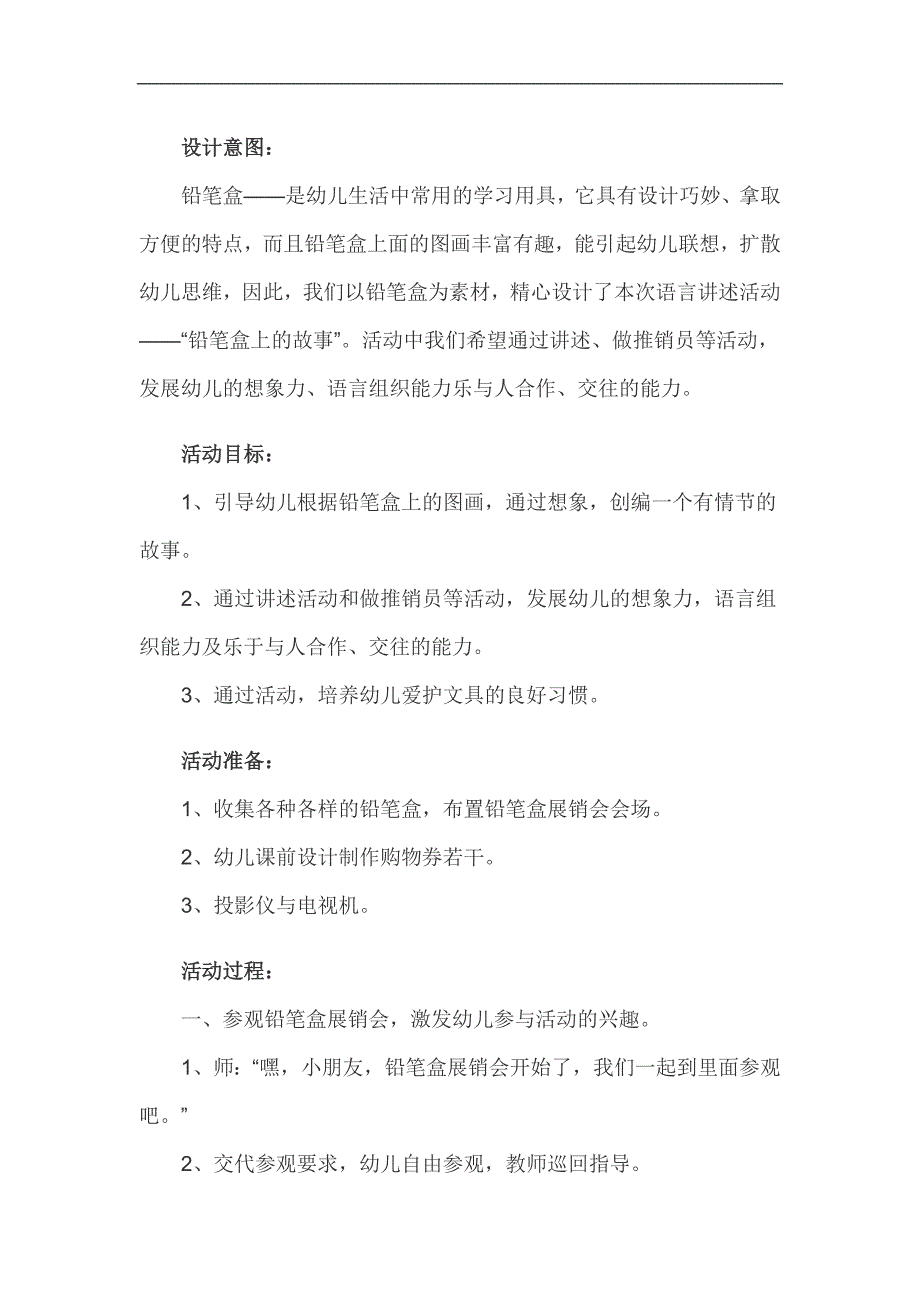 设计意图：

铅笔盒——是幼儿生活中常用的学习用具，它具有设计巧妙、拿取方便的特点，而且铅笔盒上面的图画丰富有趣，能引起幼儿联想，扩散幼儿思维，因此，我们以铅笔盒为素材，精心设计了本次语言讲述活动——“铅笔盒上的故事”。活动中我们希望通过讲述、做推销员等活动，发展幼儿的想象力、语言组织能力乐与人合作、交往的能力。

活动目标：

1、引导幼儿根据铅笔盒上的图画，通过想象，创编一个有情节的故事。

2、通过讲述活动和做推销员等活动，发展幼儿的想象力，语言组织能力及乐于与人合作、交往的能力。

3、通过活动，培养幼儿爱护文具的良好习惯。

活动准备：

1、收集各种各样的铅笔盒，布置铅笔盒展销会会场。

2、幼儿课前设计制作购物券若干。

3、投影仪与电视机。

活动过程：

一、参观铅笔盒展销会，激发幼儿参与活动的兴趣。

1、师：“嘿，小朋友，铅笔盒展销会开始了，我们一起到里面参观吧。”

2、交代参观要求，幼儿自由参观，教师巡回指导。